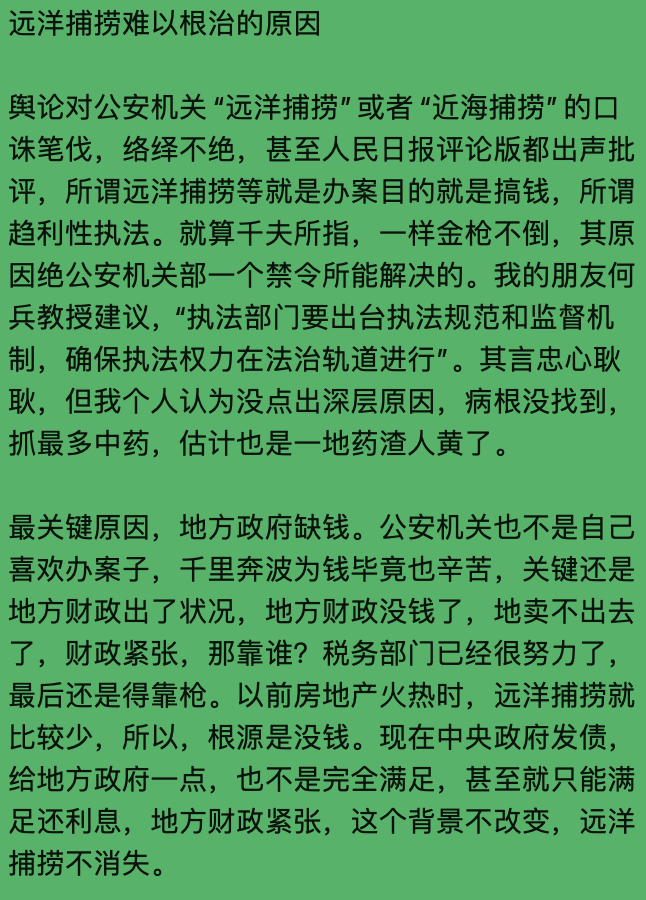 远洋捕捞难以根治的原因

舆论对公安机关“远洋捕捞”或者“近海捕捞”的口诛笔伐，络绎不绝，甚至人民日报评论版都出声批评，所谓远洋捕捞等就是办案目的就是搞钱，所谓趋利性执法。就算千夫所指，一样金枪不倒，其原因绝公安机关部一个禁令所能解决的。我的朋友何兵教授建议，“执法部门要出台执法规范和监督机制，确保执法权力在法治轨道进行”。其言忠心耿耿，但我个人认为没点出深层原因，病根没找到，抓最多中药，估计也是一地药渣人黄了。

最关键原因，地方政府缺钱。公安机关也不是自己喜欢办案子，千里奔波为钱毕竟也辛苦，关键还是地方财政出了状况，地方财政没钱了，地卖不出去了，财政紧张，那靠谁？税务部门已经很努力了，最后还是得靠枪。以前房地产火热时，远洋捕捞就比较少，所以，根源是没钱。现在中央政府发债，给地方政府一点，也不是完全满足，甚至就只能满足还利息，地方财政紧张，这个背景不改变，远洋捕捞不消失。